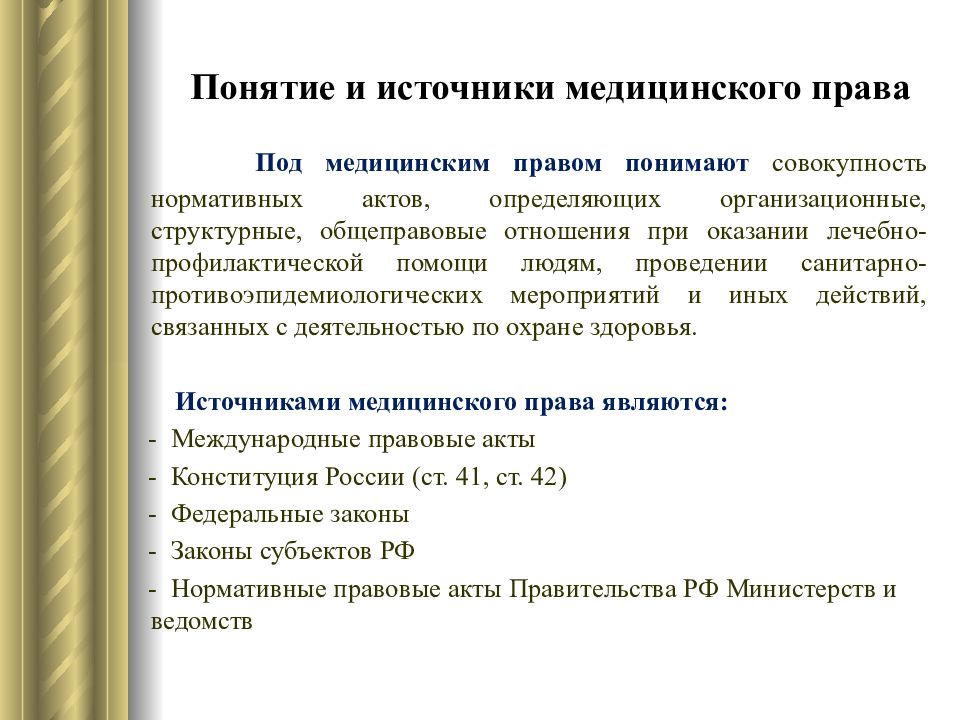 Понятие и источники медицинского права

Под медицинским правом понимают совокупность нормативных актов, определяющих организационные, структурные, общеправовые отношения при оказании лечебно-профилактической помощи людям, проведении санитарно-противоэпидемиологических мероприятий и иных действий, связанных с деятельностью по охране здоровья.

Источниками медицинского права являются:
- Международные правовые акты
- Конституция России (ст. 41, ст. 42)
- Федеральные законы
- Законы субъектов РФ
- Нормативные правовые акты Правительства РФ Министерств и ведомств